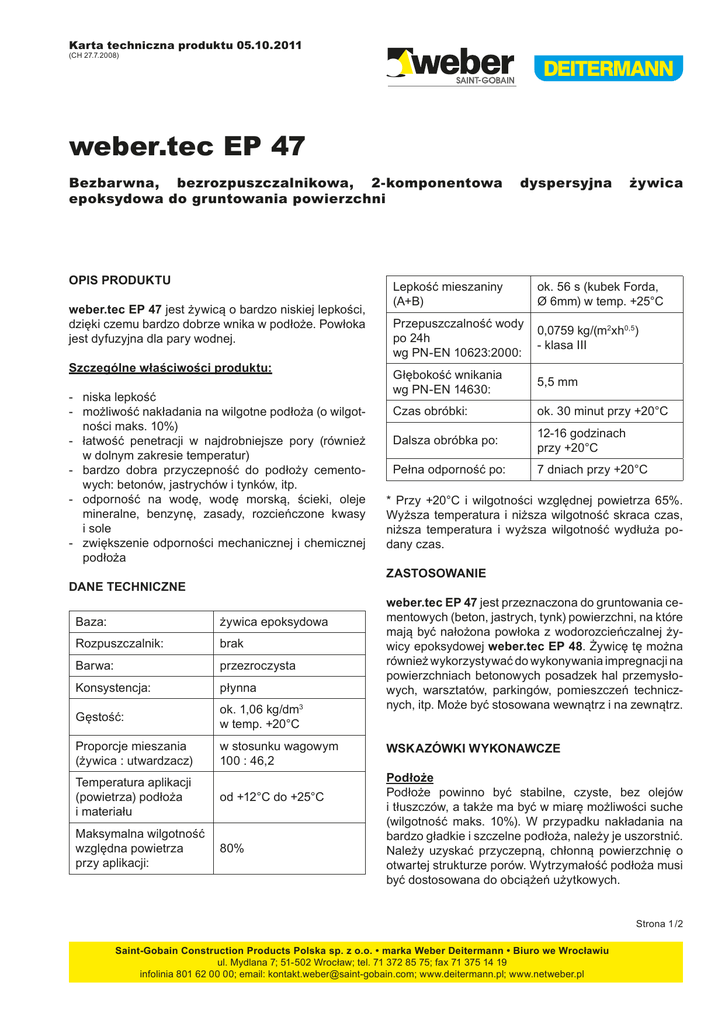 Karta techniczna produktu 05.10.2011
(CH 27.7.2008)

weber SAINT-GOBAIN DEITERMANN

weber.tec EP 47

Bezbarwna, bezrozpuszczalnikowa, 2-komponentowa dyspersyjna żywica epoksydowa do gruntowania powierzchni

OPIS PRODUKTU

weber.tec EP 47 jest żywicą o bardzo niskiej lepkości, dzięki czemu bardzo dobrze wnika w podłoże. Powłoka jest dyfuzyjna dla pary wodnej.

Szczególne właściwości produktu:

- niska lepkość
- możliwość nakładania na wilgotne podłoża (o wilgotności maks. 10%)
- łatwość penetracji w najdrobniejsze pory (również w dolnym zakresie temperatur)
- bardzo dobra przyczepność do podłoży cementowych: betonów, jastrychów i tynków, itp.
- odporność na wodę, wodę morską, ścieki, oleje mineralne, benzynę, zasady, rozcieńczone kwasy i sole
- zwiększenie odporności mechanicznej i chemicznej podłoża

DANE TECHNICZNE

| Baza: | żywica epoksydowa |
|---|---|
| Rozpuszczalnik: | brak |
| Barwa: | przezroczysta |
| Konsystencja: | płynna |
| Gęstość: | ok. 1,06 kg/dm$^3$ w temp. +20°C |
| Proporcje mieszania (żywica : utwardzacz) | w stosunku wagowym 100 : 46,2 |
| Temperatura aplikacji (powietrza) podłoża i materiału | od +12°C do +25°C |
| Maksymalna wilgotność względna powietrza przy aplikacji: | 80% |

| Lepkość mieszaniny (A+B) | ok. 56 s (kubek Forda, Ø 6mm) w temp. +25°C |
|---|---|
| Przepuszczalność wody po 24h wg PN-EN 10623:2000: | 0,0759 kg/(m$^2$xh$^{0,5}$) - klasa III |
| Głębokość wnikania wg PN-EN 14630: | 5,5 mm |
| Czas obróbki: | ok. 30 minut przy +20°C |
| Dalsza obróbka po: | 12-16 godzinach przy +20°C |
| Pełna odporność po: | 7 dniach przy +20°C |

* Przy +20°C i wilgotności względnej powietrza 65%. Wyższa temperatura i niższa wilgotność skraca czas, niższa temperatura i wyższa wilgotność wydłuża podany czas.

ZASTOSOWANIE

weber.tec EP 47 jest przeznaczona do gruntowania cementowych (beton, jastrych, tynk) powierzchni, na które mają być nałożona powłoka z wodorozcieńczalnej żywicy epoksydowej weber.tec EP 48. Żywicę tę można również wykorzystywać do wykonywania impregnacji na powierzchniach betonowych posadzek hal przemysłowych, warsztatów, parkingów, pomieszczeń technicznych, itp. Może być stosowana wewnątrz i na zewnątrz.

WSKAZÓWKI WYKONAWCZE

Podłoże
Podłoże powinno być stabilne, czyste, bez olejów i tłuszczów, a także ma być w miarę możliwości suche (wilgotność maks. 10%). W przypadku nakładania na bardzo gładkie i szczelne podłoża, należy je uszorstnić. Należy uzyskać przyczepną, chłonną powierzchnię o otwartej strukturze porów. Wytrzymałość podłoża musi być dostosowana do obciążeń użytkowych.

Strona 1/2

Saint-Gobain Construction Products Polska sp. z o.o. • marka Weber Deitermann • Biuro we Wrocławiu
ul. Mydlana 7; 51-502 Wrocław; tel. 71 372 85 75; fax 71 375 14 19
infolinia 801 62 00 00; email: kontakt.weber@saint-gobain.com; www.deitermann.pl; www.netweber.pl